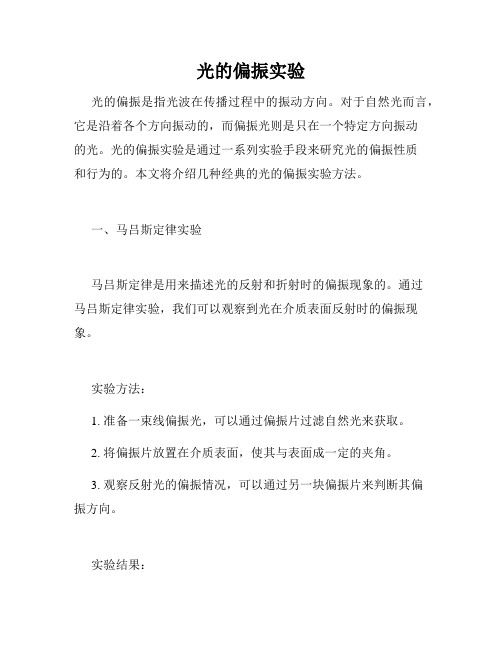 光的偏振实验

光的偏振是指光波在传播过程中的振动方向。对于自然光而言，它是沿着各个方向振动的，而偏振光则是只在一个特定方向振动的光。光的偏振实验是通过一系列实验手段来研究光的偏振性质和行为的。本文将介绍几种经典的光的偏振实验方法。

一、马吕斯定律实验

马吕斯定律是用来描述光的反射和折射时的偏振现象的。通过马吕斯定律实验，我们可以观察到光在介质表面反射时的偏振现象。

实验方法：

1. 准备一束线偏振光，可以通过偏振片过滤自然光来获取。

2. 将偏振片放置在介质表面，使其与表面成一定的夹角。

3. 观察反射光的偏振情况，可以通过另一块偏振片来判断其偏振方向。

实验结果：